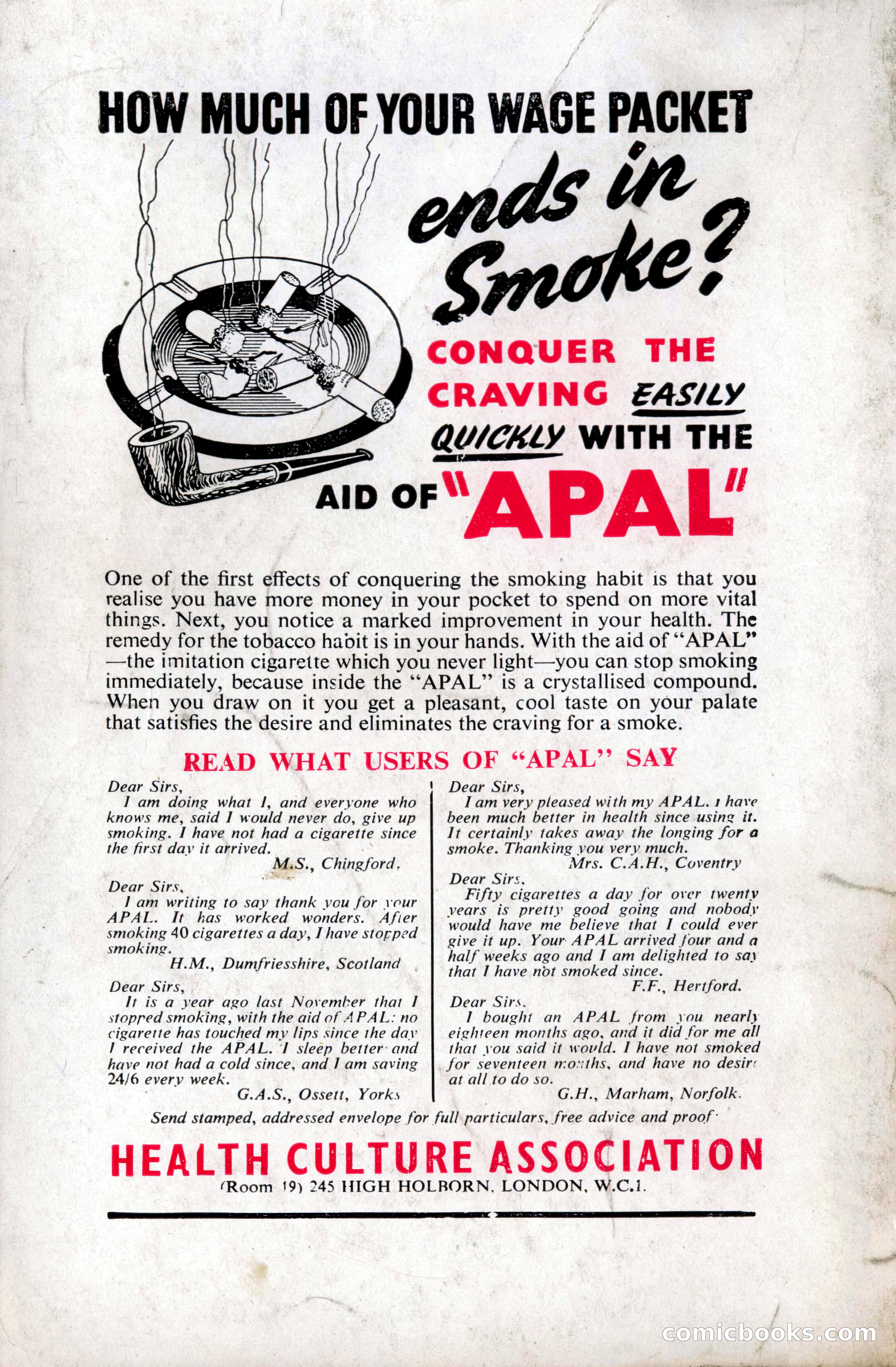 HOW MUCH OF YOUR WAGE PACKET

ends in Smoke?

CONQUER THE CRAVING EASILY QUICKLY WITH THE AID OF "APAL"

One of the first effects of conquering the smoking habit is that you realise you have more money in your pocket to spend on more vital things. Next, you notice a marked improvement in your health. The remedy for the tobacco habit is in your hands. With the aid of "APAL" —the imitation cigarette which you never light—you can stop smoking immediately, because inside the "APAL" is a crystallised compound. When you draw on it you get a pleasant, cool taste on your palate that satisfies the desire and eliminates the craving for a smoke.

READ WHAT USERS OF "APAL" SAY

Dear Sirs,
I am doing what I, and everyone who knows me, said I would never do, give up smoking. I have not had a cigarette since the first day it arrived.
M.S., Chingford.

Dear Sirs,
I am writing to say thank you for your APAL. It has worked wonders. After smoking 40 cigarettes a day, I have stopped smoking.
H.M., Dumfriesshire, Scotland

Dear Sirs,
It is a year ago last November that I stopped smoking, with the aid of APAL: no cigarette has touched my lips since the day I received the APAL. I sleep better and have not had a cold since, and I am saving 24/6 every week.
G.A.S., Ossett, Yorks

Dear Sirs,
I am very pleased with my APAL. I have been much better in health since using it. It certainly takes away the longing for a smoke. Thanking you very much.
Mrs. C.A.H., Coventry

Dear Sirs,
Fifty cigarettes a day for over twenty years is pretty good going and nobody would have me believe that I could ever give it up. Your APAL arrived four and a half weeks ago and I am delighted to say that I have not smoked since.
F.F., Hertford.

Dear Sirs,
I bought an APAL from you nearly eighteen months ago, and it did for me all that you said it would. I have not smoked for seventeen months, and have no desire at all to do so.
G.H., Marham, Norfolk.

Send stamped, addressed envelope for full particulars, free advice and proof.

HEALTH CULTURE ASSOCIATION
(Room 19) 245 HIGH HOLBORN, LONDON, W.C.1.

comicbooks.com